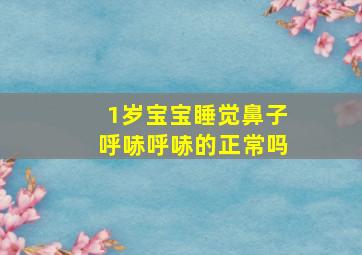 1岁宝宝睡觉鼻子呼哧呼哧的正常吗